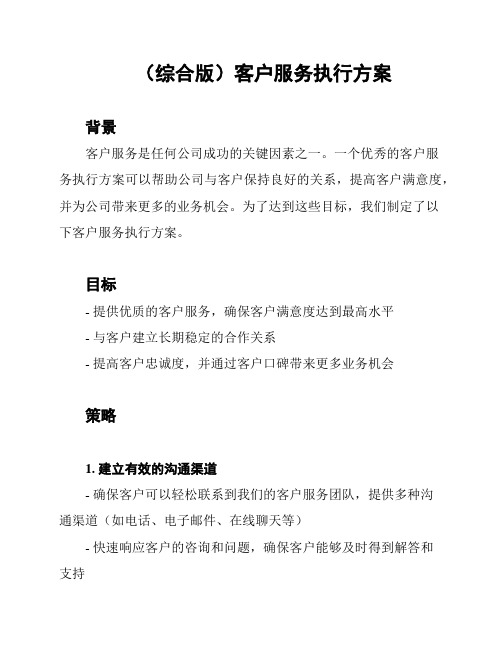 （综合版）客户服务执行方案

背景

客户服务是任何公司成功的关键因素之一。一个优秀的客户服务执行方案可以帮助公司与客户保持良好的关系，提高客户满意度，并为公司带来更多的业务机会。为了达到这些目标，我们制定了以下客户服务执行方案。

目标

- 提供优质的客户服务，确保客户满意度达到最高水平
- 与客户建立长期稳定的合作关系
- 提高客户忠诚度，并通过客户口碑带来更多业务机会

策略

1. 建立有效的沟通渠道

- 确保客户可以轻松联系到我们的客户服务团队，提供多种沟通渠道（如电话、电子邮件、在线聊天等）

- 快速响应客户的咨询和问题，确保客户能够及时得到解答和支持